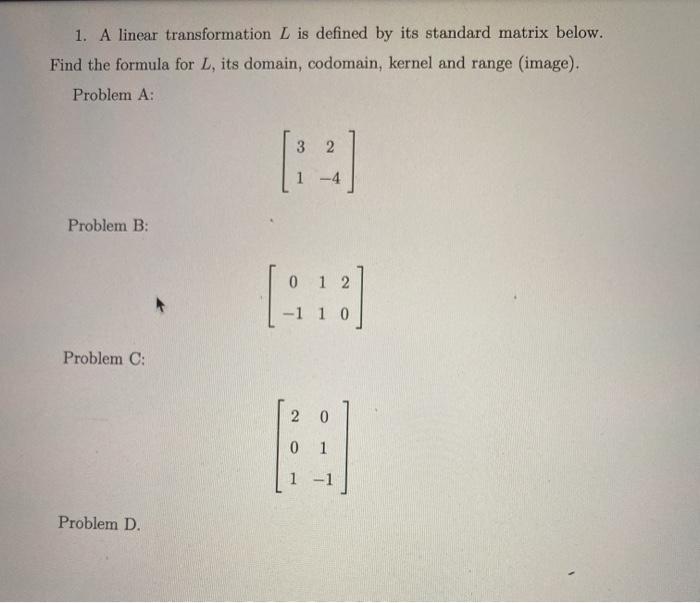 1. A linear transformation $L$ is defined by its standard matrix below. Find the formula for $L$, its domain, codomain, kernel and range (image).

Problem A:

$\begin{bmatrix} 3 & 2 \\ 1 & -4 \end{bmatrix}$

Problem B:

$\begin{bmatrix} 0 & 1 & 2 \\ -1 & 1 & 0 \end{bmatrix}$

Problem C:

$\begin{bmatrix} 2 & 0 \\ 0 & 1 \\ 1 & -1 \end{bmatrix}$

Problem D.